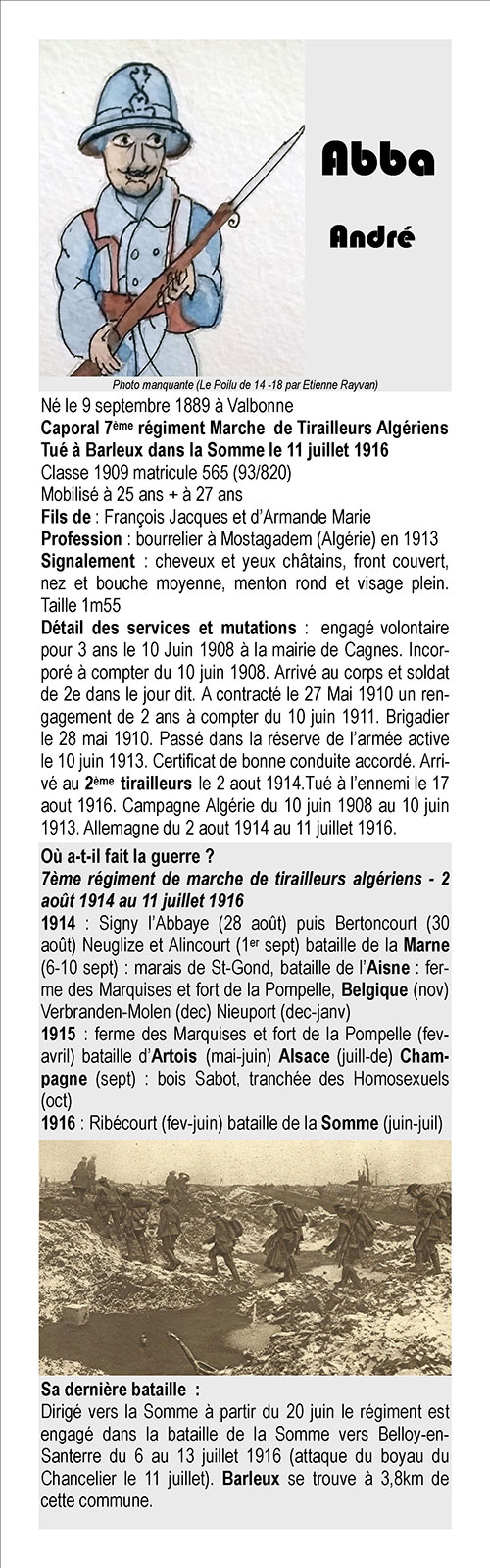 Abba

André

Photo manquante (Le Poilu de 14 -18 par Etienne Rayvan)

Né le 9 septembre 1889 à Valbonne

Caporal 7ème régiment Marche de Tirailleurs Algériens

Tué à Barleux dans la Somme le 11 juillet 1916

Classe 1909 matricule 565 (93/820)

Mobilisé à 25 ans + à 27 ans

Fils de : François Jacques et d'Armande Marie

Profession : bourrelier à Mostagadem (Algérie) en 1913

Signalement : cheveux et yeux châtains, front couvert, nez et bouche moyenne, menton rond et visage plein. Taille 1m55

Détail des services et mutations : engagé volontaire pour 3 ans le 10 Juin 1908 à la mairie de Cagnes. Incorporé à compter du 10 juin 1908. Arrivé au corps et soldat de 2e dans le jour dit. A contracté le 27 Mai 1910 un rengagement de 2 ans à compter du 10 juin 1911. Brigadier le 28 mai 1910. Passé dans la réserve de l'armée active le 10 juin 1913. Certificat de bonne conduite accordé. Arrivé au 2ème tirailleurs le 2 aout 1914.Tué à l'ennemi le 17 aout 1916. Campagne Algérie du 10 juin 1908 au 10 juin 1913. Allemagne du 2 aout 1914 au 11 juillet 1916.

Où a-t-il fait la guerre ?

7ème régiment de marche de tirailleurs algériens - 2 août 1914 au 11 juillet 1916

1914 : Signy l'Abbaye (28 août) puis Bertoncourt (30 août) Neuglize et Alincourt (1er sept) bataille de la Marne (6-10 sept) : marais de St-Gond, bataille de l'Aisne : ferme des Marquises et fort de la Pompelle, Belgique (nov) Verbranden-Molen (dec) Nieuport (dec-janv)

1915 : ferme des Marquises et fort de la Pompelle (fev-avril) bataille d'Artois (mai-juin) Alsace (juill-de) Champagne (sept) : bois Sabot, tranchée des Homosexuels (oct)

1916 : Ribécourt (fev-juin) bataille de la Somme (juin-juil)

Sa dernière bataille :

Dirigé vers la Somme à partir du 20 juin le régiment est engagé dans la bataille de la Somme vers Belloy-en-Santerre du 6 au 13 juillet 1916 (attaque du boyau du Chancelier le 11 juillet). Barleux se trouve à 3,8km de cette commune.